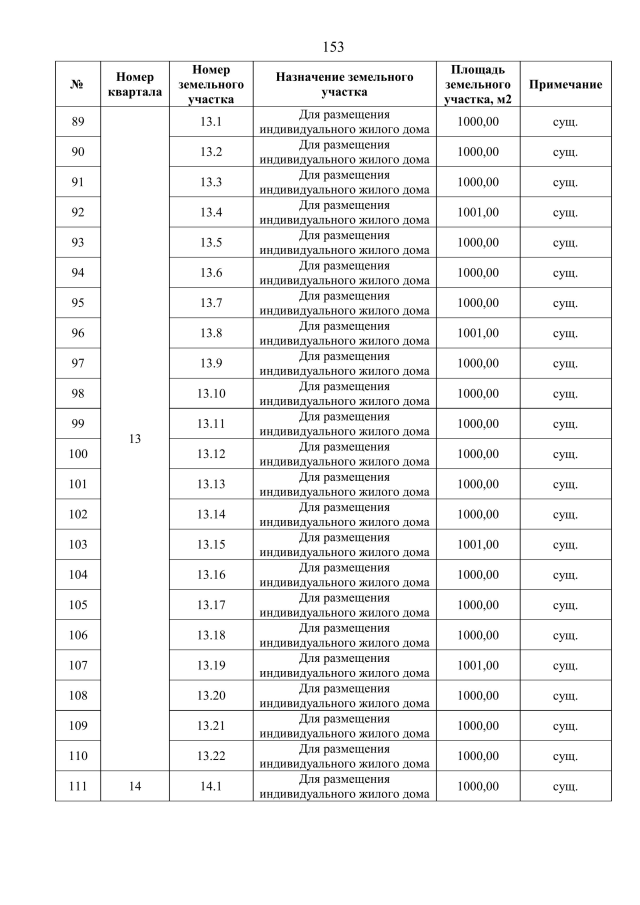 153

| № | Номер квартала | Номер земельного участка | Назначение земельного участка | Площадь земельного участка, м2 | Примечание |
|---|---|---|---|---|---|
| 89 | 13 | 13.1 | Для размещения индивидуального жилого дома | 1000,00 | сущ. |
| 90 | | 13.2 | Для размещения индивидуального жилого дома | 1000,00 | сущ. |
| 91 | | 13.3 | Для размещения индивидуального жилого дома | 1000,00 | сущ. |
| 92 | | 13.4 | Для размещения индивидуального жилого дома | 1001,00 | сущ. |
| 93 | | 13.5 | Для размещения индивидуального жилого дома | 1000,00 | сущ. |
| 94 | | 13.6 | Для размещения индивидуального жилого дома | 1000,00 | сущ. |
| 95 | | 13.7 | Для размещения индивидуального жилого дома | 1000,00 | сущ. |
| 96 | | 13.8 | Для размещения индивидуального жилого дома | 1001,00 | сущ. |
| 97 | | 13.9 | Для размещения индивидуального жилого дома | 1000,00 | сущ. |
| 98 | | 13.10 | Для размещения индивидуального жилого дома | 1000,00 | сущ. |
| 99 | | 13.11 | Для размещения индивидуального жилого дома | 1000,00 | сущ. |
| 100 | | 13.12 | Для размещения индивидуального жилого дома | 1000,00 | сущ. |
| 101 | | 13.13 | Для размещения индивидуального жилого дома | 1000,00 | сущ. |
| 102 | | 13.14 | Для размещения индивидуального жилого дома | 1000,00 | сущ. |
| 103 | | 13.15 | Для размещения индивидуального жилого дома | 1001,00 | сущ. |
| 104 | | 13.16 | Для размещения индивидуального жилого дома | 1000,00 | сущ. |
| 105 | | 13.17 | Для размещения индивидуального жилого дома | 1000,00 | сущ. |
| 106 | | 13.18 | Для размещения индивидуального жилого дома | 1000,00 | сущ. |
| 107 | | 13.19 | Для размещения индивидуального жилого дома | 1001,00 | сущ. |
| 108 | | 13.20 | Для размещения индивидуального жилого дома | 1000,00 | сущ. |
| 109 | | 13.21 | Для размещения индивидуального жилого дома | 1000,00 | сущ. |
| 110 | | 13.22 | Для размещения индивидуального жилого дома | 1000,00 | сущ. |
| 111 | 14 | 14.1 | Для размещения индивидуального жилого дома | 1000,00 | сущ. |